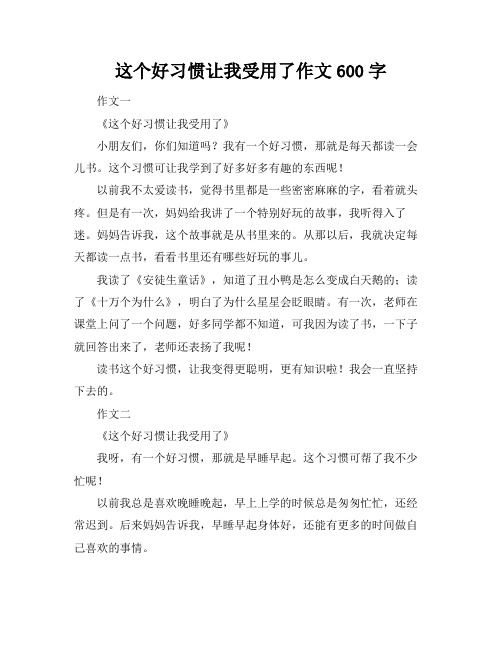 这个好习惯让我受用了作文 600 字

作文一

《这个好习惯让我受用了》

小朋友们，你们知道吗？我有一个好习惯，那就是每天都读一会儿书。这个习惯可让我学到了好多好多有趣的东西呢！

以前我不太爱读书，觉得书里都是一些密密麻麻的字，看着就头疼。但是有一次，妈妈给我讲了一个特别好玩的故事，我听得入了迷。妈妈告诉我，这个故事就是从书里来的。从那以后，我就决定每天都读一点书，看看书里还有哪些好玩的事儿。

我读了《安徒生童话》，知道了丑小鸭是怎么变成白天鹅的；读了《十万个为什么》，明白了为什么星星会眨眼睛。有一次，老师在课堂上问了一个问题，好多同学都不知道，可我因为读了书，一下子就回答出来了，老师还表扬了我呢！

读书这个好习惯，让我变得更聪明，更有知识啦！我会一直坚持下去的。

作文二

《这个好习惯让我受用了》

我呀，有一个好习惯，那就是早睡早起。这个习惯可帮了我不少忙呢！

以前我总是喜欢晚睡晚起，早上上学的时候总是匆匆忙忙，还经常迟到。后来妈妈告诉我，早睡早起身体好，还能有更多的时间做自己喜欢的事情。